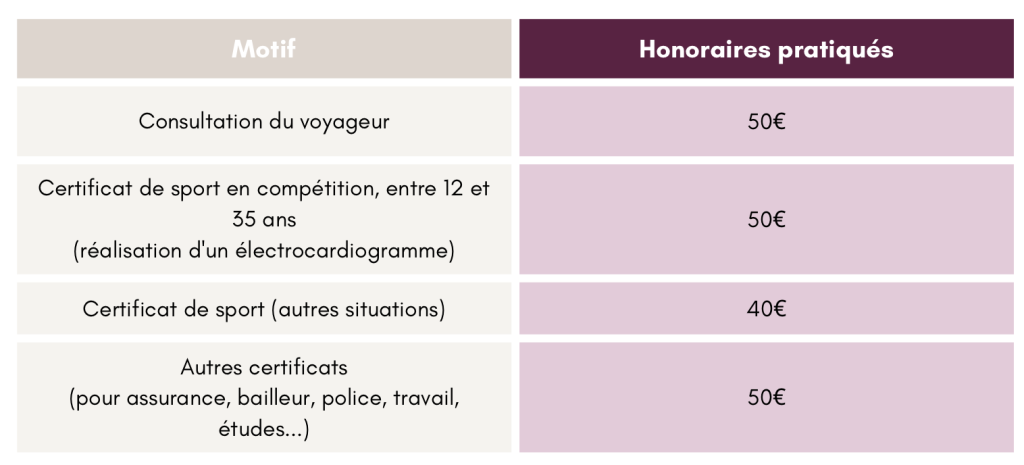 | Motif | Honoraires pratiqués |
|---|---|
| Consultation du voyageur | 50€ |
| Certificat de sport en compétition, entre 12 et 35 ans (réalisation d'un électrocardiogramme) | 50€ |
| Certificat de sport (autres situations) | 40€ |
| Autres certificats (pour assurance, bailleur, police, travail, études...) | 50€ |